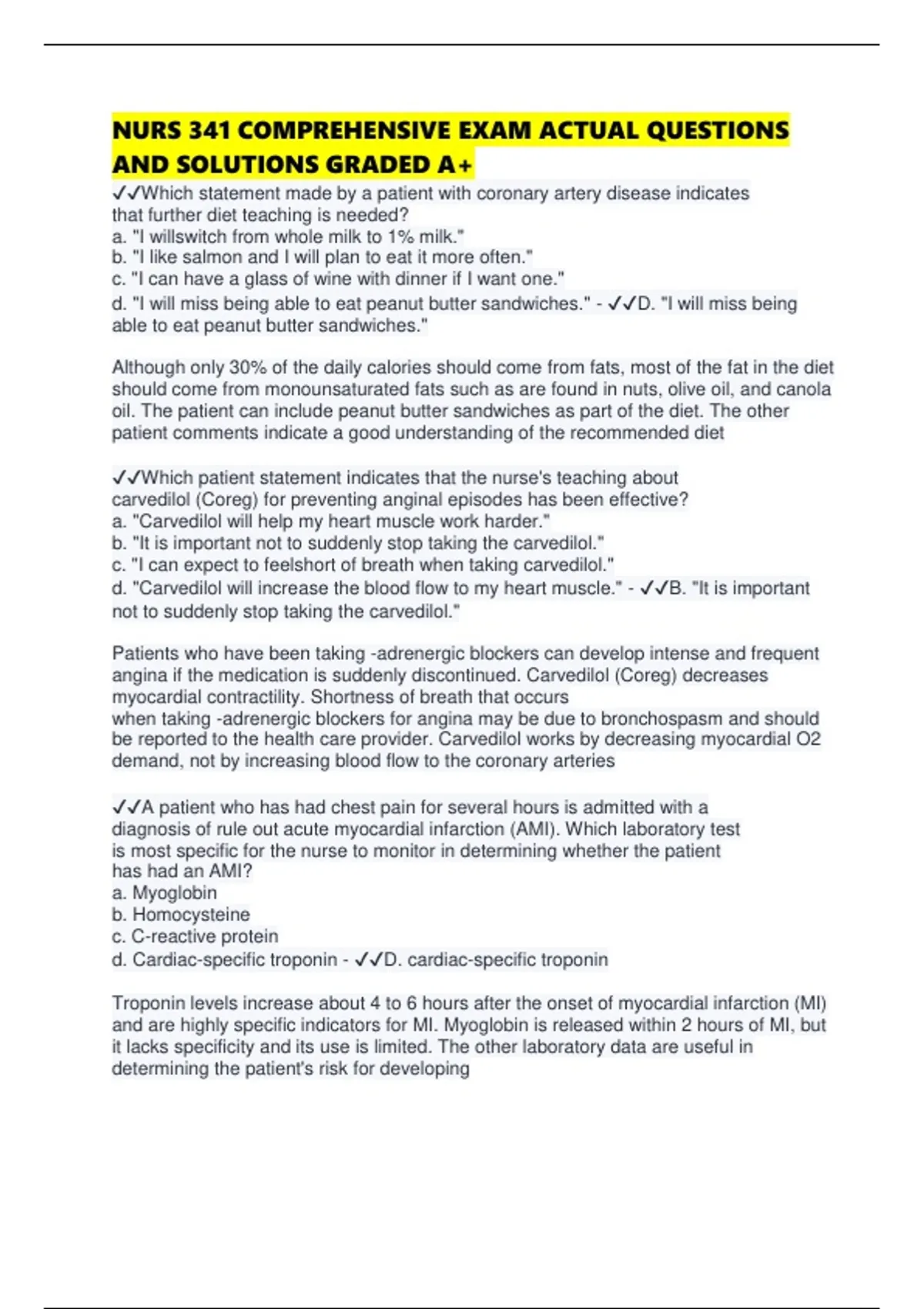 NURS 341 COMPREHENSIVE EXAM ACTUAL QUESTIONS AND SOLUTIONS GRADED A+

✓✓Which statement made by a patient with coronary artery disease indicates that further diet teaching is needed?
a. "I willswitch from whole milk to 1% milk."
b. "I like salmon and I will plan to eat it more often."
c. "I can have a glass of wine with dinner if I want one."
d. "I will miss being able to eat peanut butter sandwiches." - ✓✓D. "I will miss being able to eat peanut butter sandwiches."

Although only 30% of the daily calories should come from fats, most of the fat in the diet should come from monounsaturated fats such as are found in nuts, olive oil, and canola oil. The patient can include peanut butter sandwiches as part of the diet. The other patient comments indicate a good understanding of the recommended diet

✓✓Which patient statement indicates that the nurse's teaching about carvedilol (Coreg) for preventing anginal episodes has been effective?
a. "Carvedilol will help my heart muscle work harder."
b. "It is important not to suddenly stop taking the carvedilol."
c. "I can expect to feelshort of breath when taking carvedilol."
d. "Carvedilol will increase the blood flow to my heart muscle." - ✓✓B. "It is important not to suddenly stop taking the carvedilol."

Patients who have been taking -adrenergic blockers can develop intense and frequent angina if the medication is suddenly discontinued. Carvedilol (Coreg) decreases myocardial contractility. Shortness of breath that occurs when taking -adrenergic blockers for angina may be due to bronchospasm and should be reported to the health care provider. Carvedilol works by decreasing myocardial O2 demand, not by increasing blood flow to the coronary arteries

✓✓A patient who has had chest pain for several hours is admitted with a diagnosis of rule out acute myocardial infarction (AMI). Which laboratory test is most specific for the nurse to monitor in determining whether the patient has had an AMI?
a. Myoglobin
b. Homocysteine
c. C-reactive protein
d. Cardiac-specific troponin - ✓✓D. cardiac-specific troponin

Troponin levels increase about 4 to 6 hours after the onset of myocardial infarction (MI) and are highly specific indicators for MI. Myoglobin is released within 2 hours of MI, but it lacks specificity and its use is limited. The other laboratory data are useful in determining the patient's risk for developing